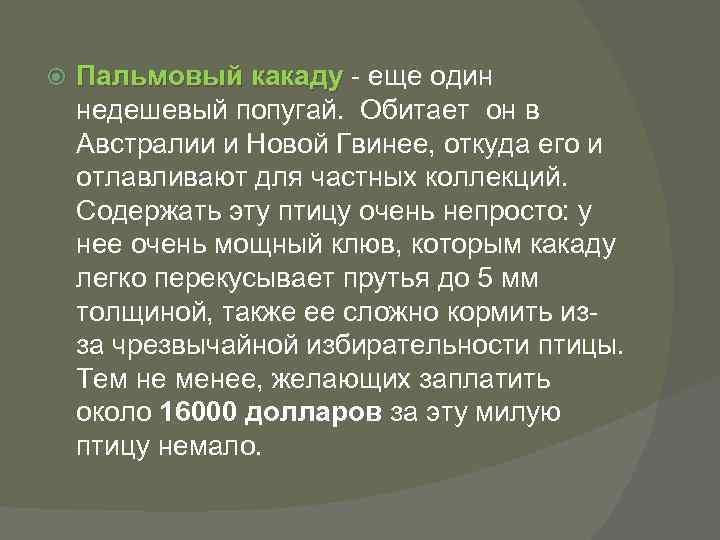 Пальмовый какаду - еще один недешевый попугай. Обитает он в Австралии и Новой Гвинее, откуда его и отлавливают для частных коллекций. Содержать эту птицу очень непросто: у нее очень мощный клюв, которым какаду легко перекусывает прутья до 5 мм толщиной, также ее сложно кормить из-за чрезвычайной избирательности птицы. Тем не менее, желающих заплатить около 16000 долларов за эту милую птицу немало.